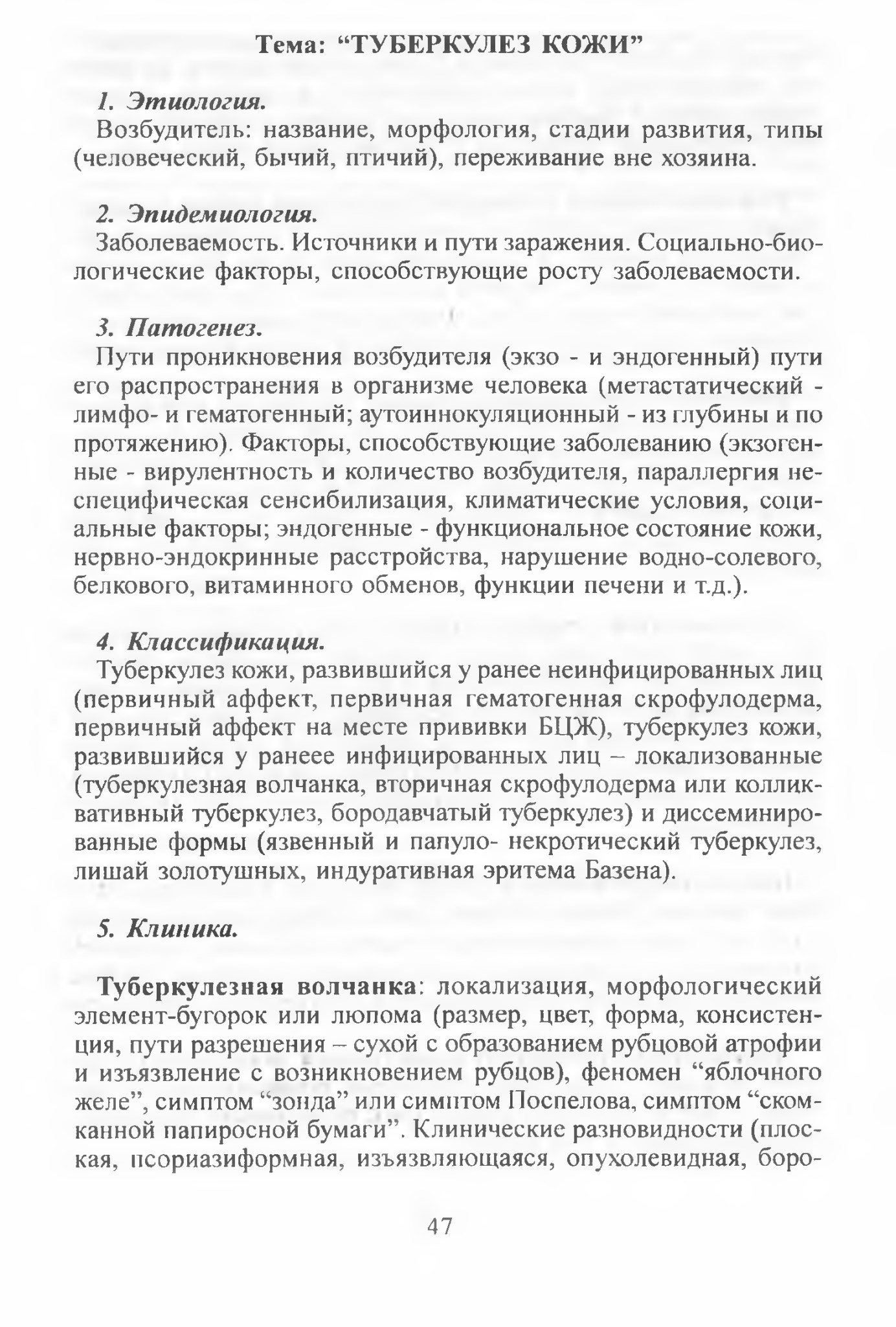 Тема: “ТУБЕРКУЛЕЗ КОЖИ”

1. Этиология.
Возбудитель: название, морфология, стадии развития, типы (человеческий, бычий, птичий), переживание вне хозяина.

2. Эпидемиология.
Заболеваемость. Источники и пути заражения. Социально-биологические факторы, способствующие росту заболеваемости.

3. Патогенез.
Пути проникновения возбудителя (экзо - и эндогенный) пути его распространения в организме человека (метастатический - лимфо- и гематогенный; аутоиннокуляционный - из глубины и по протяжению). Факторы, способствующие заболеванию (экзогенные - вирулентность и количество возбудителя, параллергия неспецифическая сенсибилизация, климатические условия, социальные факторы; эндогенные - функциональное состояние кожи, нервно-эндокринные расстройства, нарушение водно-солевого, белкового, витаминного обменов, функции печени и т.д.).

4. Классификация.
Туберкулез кожи, развившийся у ранее неинфицированных лиц (первичный аффект, первичная гематогенная скрофулодерма, первичный аффект на месте прививки БЦЖ), туберкулез кожи, развившийся у ранеее инфицированных лиц – локализованные (туберкулезная волчанка, вторичная скрофулодерма или колликвативный туберкулез, бородавчатый туберкулез) и диссеминированные формы (язвенный и папуло- некротический туберкулез, лишай золотушных, индуративная эритема Базена).

5. Клиника.

Туберкулезная волчанка: локализация, морфологический элемент-бугорок или люпома (размер, цвет, форма, консистенция, пути разрешения – сухой с образованием рубцовой атрофии и изъязвление с возникновением рубцов), феномен “яблочного желе”, симптом “зонда” или симптом Поспелова, симптом “скомканной папиросной бумаги”. Клинические разновидности (плоская, псориазиформная, изъязвляющаяся, опухолевидная, боро-

47